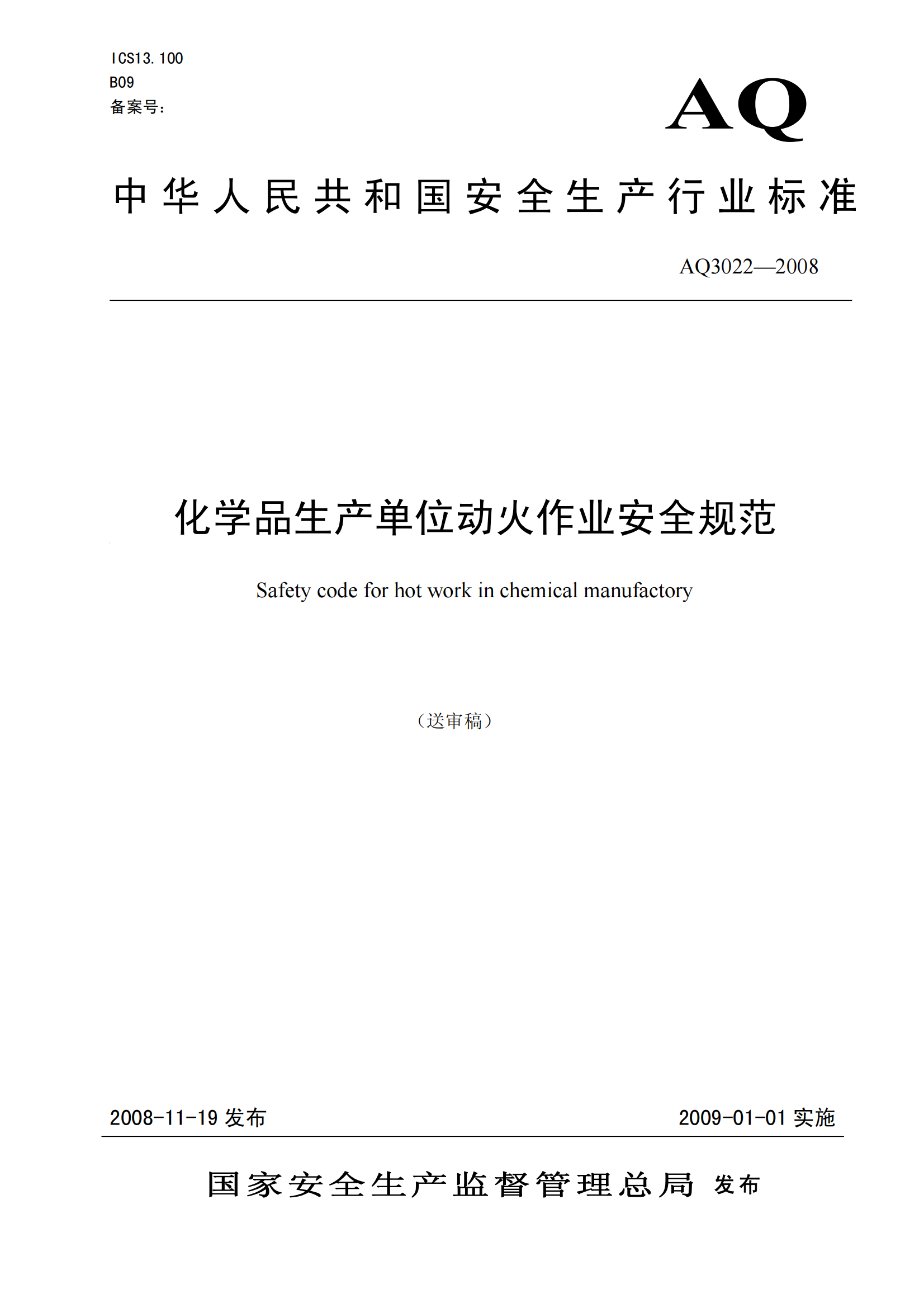 ICS13.100
B09
备案号：

AQ

中华人民共和国安全生产行业标准

AQ3022—2008

化学品生产单位动火作业安全规范

Safety code for hot work in chemical manufactory

（送审稿）

2008-11-19 发布

2009-01-01 实施

国家安全生产监督管理总局 发布